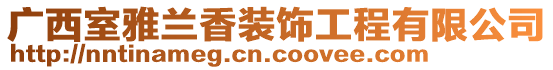 广西室雅兰香装饰工程有限公司
http://nntinameg.cn.coovee.com